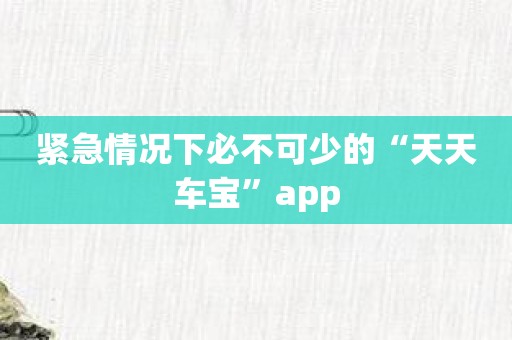 紧急情况下必不可少的“天天车宝”app